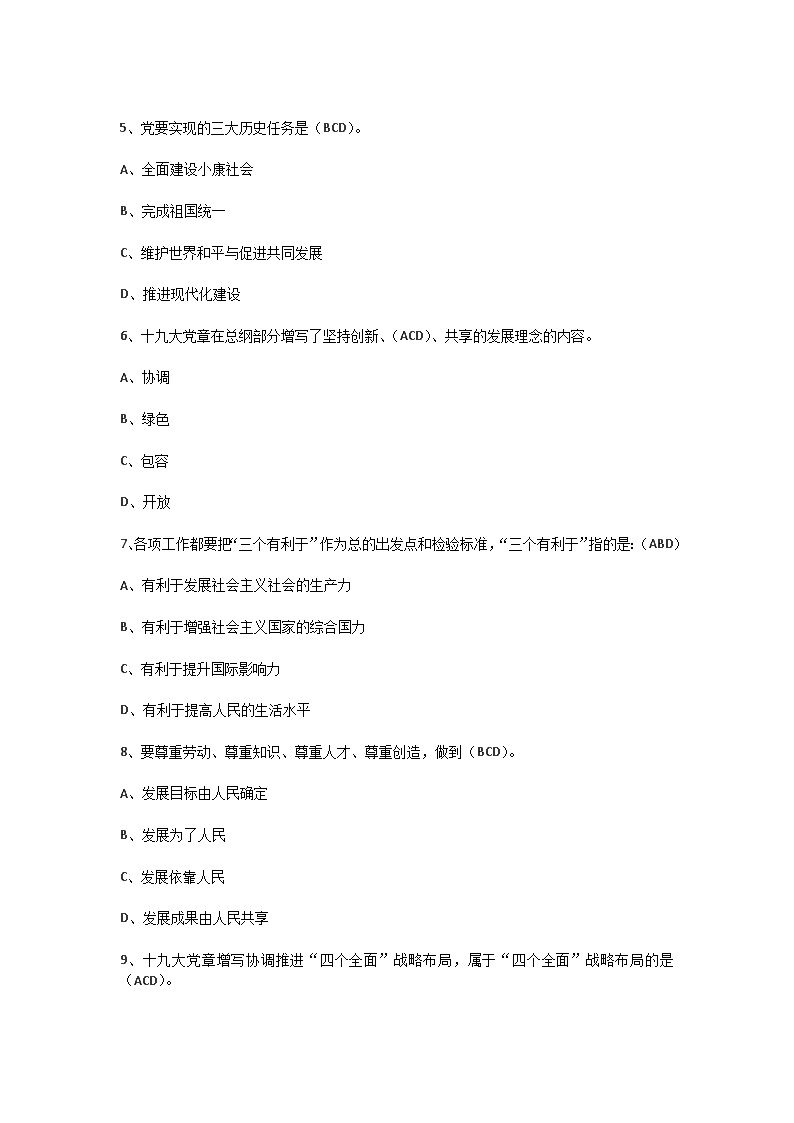 5、党要实现的三大历史任务是（BCD）。

A、全面建设小康社会

B、完成祖国统一

C、维护世界和平与促进共同发展

D、推进现代化建设

6、十九大党章在总纲部分增写了坚持创新、（ACD）、共享的发展理念的内容。

A、协调

B、绿色

C、包容

D、开放

7.各项工作都要把“三个有利于”作为总的出发点和检验标准，“三个有利于”指的是:（ABD）

A、有利于发展社会主义社会的生产力

B、有利于增强社会主义国家的综合国力

C、有利于提升国际影响力

D、有利于提高人民的生活水平

8、要尊重劳动、尊重知识、尊重人才、尊重创造，做到（BCD）。

A、发展目标由人民确定

B、发展为了人民

C、发展依靠人民

D、发展成果由人民共享

9、十九大党章增写协调推进“四个全面”战略布局，属于“四个全面”战略布局的是（ACD）。